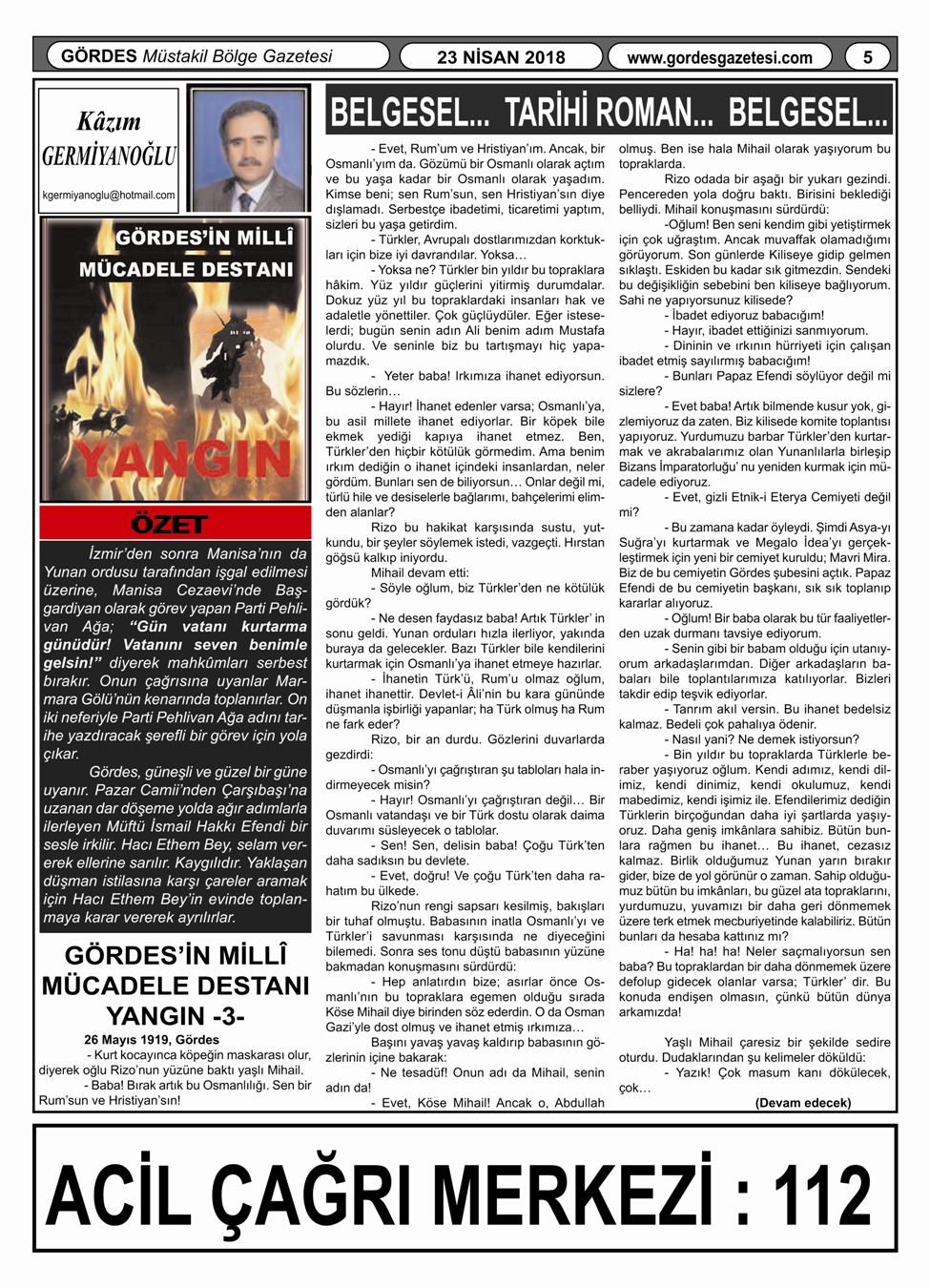 GÖRDES Müstakil Bölge Gazetesi

23 NİSAN 2018

www.gordesgazetesi.com

5

Kâzım GERMİYANOĞLU

kgermiyanoglu@hotmail.com

GÖRDES'İN MİLLÎ MÜCADELE DESTANI

YANGIN

ÖZET

İzmir'den sonra Manisa'nın da Yunan ordusu tarafından işgal edilmesi üzerine, Manisa Cezaevi'nde Başgardiyan olarak görev yapan Parti Pehlivan Ağa; "Gün vatanı kurtarma günüdür! Vatanını seven benimle gelsin!" diyerek mahkûmları serbest bırakır. Onun çağrısına uyanlar Marmara Gölü'nün kenarında toplanırlar. On iki neferiyle Parti Pehlivan Ağa adını tarihe yazdıracak şerefli bir görev için yola çıkar.

Gördes, güneşli ve güzel bir güne uyanır. Pazar Camii'nden Çarşıbaşı'na uzanan dar döşeme yolda ağır adımlarla ilerleyen Müftü İsmail Hakkı Efendi bir sesle irkilir. Hacı Ethem Bey, selam vererek ellerine sarılır. Kaygılıdır. Yaklaşan düşman istilasına karşı çareler aramak için Hacı Ethem Bey'in evinde toplanmaya karar vererek ayrılırlar.

GÖRDES'İN MİLLÎ MÜCADELE DESTANI YANGIN -3-

26 Mayıs 1919, Gördes

- Kurt kocayınca köpeğin maskarası olur, diyerek oğlu Rizo'nun yüzüne baktı yaşlı Mihail.

- Baba! Bırak artık bu Osmanlılığı. Sen bir Rum'sun ve Hristiyan'sın!

BELGESEL... TARİHİ ROMAN... BELGESEL...

- Evet, Rum'um ve Hristiyan'ım. Ancak, bir Osmanlı'yım da. Gözümü bir Osmanlı olarak açtım ve bu yaşa kadar bir Osmanlı olarak yaşadım. Kimse beni; sen Rum'sun, sen Hristiyan'sın diye dışlamadı. Serbestçe ibadetimi, ticaretimi yaptım, sizleri bu yaşa getirdim.

- Türkler, Avrupalı dostlarımızdan korktukları için bize iyi davrandılar. Yoksa…

- Yoksa ne? Türkler bin yıldır bu topraklara hâkim. Yüz yıldır güçlerini yitirmiş durumdalar. Dokuz yüz yıl bu topraklardaki insanları hak ve adaletle yönettiler. Çok güçlüydüler. Eğer isteselerdi; bugün senin adın Ali benim adım Mustafa olurdu. Ve seninle biz bu tartışmayı hiç yapamazdık.

- Yeter baba! Irkımıza ihanet ediyorsun. Bu sözlerin…

- Hayır! İhanet edenler varsa; Osmanlı'ya, bu asil millete ihanet ediyorlar. Bir köpek bile ekmek yediği kapıya ihanet etmez. Ben, Türkler'den hiçbir kötülük görmedim. Ama benim ırkım dediğin o ihanet içindeki insanlardan, neler gördüm. Bunları sen de biliyorsun… Onlar değil mi, türlü hile ve desiselerle bağlarımı, bahçelerimi elimden alanlar?

Rizo bu hakikat karşısında sustu, yutkundu, bir şeyler söylemek istedi, vazgeçti. Hırstan göğsü kalkıp iniyordu.

Mihail devam etti:

- Söyle oğlum, biz Türkler'den ne kötülük gördük?

- Ne desen faydasız baba! Artık Türkler' in sonu geldi. Yunan orduları hızla ilerliyor, yakında buraya da gelecekler. Bazı Türkler bile kendilerini kurtarmak için Osmanlı'ya ihanet etmeye hazırlar.

- İhanetin Türk'ü, Rum'u olmaz oğlum, ihanet ihanettir. Devlet-i Âli'nin bu kara gününde düşmanla işbirliği yapanlar; ha Türk olmuş ha Rum ne fark eder?

Rizo, bir an durdu. Gözlerini duvarlarda gezdirdi:

- Osmanlı'yı çağrıştıran şu tabloları hala indirmeyecek misin?

- Hayır! Osmanlı'yı çağrıştıran değil… Bir Osmanlı vatandaşı ve bir Türk dostu olarak daima duvarımı süsleyecek o tablolar.

- Sen! Sen, delisin baba! Çoğu Türk'ten daha sadıksın bu devlete.

- Evet, doğru! Ve çoğu Türk'ten daha rahatım bu ülkede.

Rizo'nun rengi sapsarı kesilmiş, bakışları bir tuhaf olmuştu. Babasının inatla Osmanlı'yı ve Türkler'i savunması karşısında ne diyeceğini bilemedi. Sonra ses tonu düştü babasının yüzüne bakmadan konuşmasını sürdürdü:

- Hep anlatırdın bize; asırlar önce Osmanlı'nın bu topraklara egemen olduğu sırada Köse Mihail diye birinden söz ederdin. O da Osman Gazi'yle dost olmuş ve ihanet etmiş ırkımıza…

Başını yavaş yavaş kaldırıp babasının gözlerinin içine bakarak:

- Ne tesadüf! Onun adı da Mihail, senin adın da!

- Evet, Köse Mihail! Ancak o, Abdullah olmuş. Ben ise hala Mihail olarak yaşıyorum bu topraklarda.

Rizo odada bir aşağı bir yukarı gezindi. Pencereden yola doğru baktı. Birisini beklediği belliydi. Mihail konuşmasını sürdürdü:

-Oğlum! Ben seni kendim gibi yetiştirmek için çok uğraştım. Ancak muvaffak olamadığımı görüyorum. Son günlerde Kiliseye gidip gelmen sıklaştı. Eskiden bu kadar sık gitmezdin. Sendeki bu değişikliğin sebebini ben kiliseye bağlıyorum. Sahi ne yapıyorsunuz kilisede?

- İbadet ediyoruz babacığım!

- Hayır, ibadet ettiğinizi sanmıyorum.

- Dininin ve ırkının hürriyeti için çalışan ibadet etmiş sayılırmış babacığım!

- Bunları Papaz Efendi söylüyor değil mi sizlere?

- Evet baba! Artık bilmende kusur yok, gizlemiyoruz da zaten. Biz kilisede komite toplantısı yapıyoruz. Yurdumuzu barbar Türkler'den kurtarmak ve akrabalarımız olan Yunanlılarla birleşip Bizans İmparatorluğu' nu yeniden kurmak için mücadele ediyoruz.

- Evet, gizli Etnik-i Eterya Cemiyeti değil mi?

- Bu zamana kadar öyleydi. Şimdi Asya-yı Suğra'yı kurtarmak ve Megalo İdea'yı gerçekleştirmek için yeni bir cemiyet kuruldu; Mavri Mira. Biz de bu cemiyetin Gördes şubesini açtık. Papaz Efendi de bu cemiyetin başkanı, sık sık toplanıp kararlar alıyoruz.

- Oğlum! Bir baba olarak bu tür faaliyetlerden uzak durmanı tavsiye ediyorum.

- Senin gibi bir babam olduğu için utanıyorum arkadaşlarımdan. Diğer arkadaşların babaları bile toplantılarımıza katılıyorlar. Bizleri takdir edip teşvik ediyorlar.

- Tanrım akıl versin. Bu ihanet bedelsiz kalmaz. Bedeli çok pahalıya ödenir.

- Nasıl yani? Ne demek istiyorsun?

- Bin yıldır bu topraklarda Türklerle beraber yaşıyoruz oğlum. Kendi adımız, kendi dilimiz, kendi dinimiz, kendi okulumuz, kendi mabedimiz, kendi işimiz ile. Efendilerimiz dediğin Türklerin birçoğundan daha iyi şartlarda yaşıyoruz. Daha geniş imkânlara sahibiz. Bütün bunlara rağmen bu ihanet… Bu ihanet, cezasız kalmaz. Birlik olduğumuz Yunan yarın bırakır gider, bize de yol görünür o zaman. Sahip olduğumuz bütün bu imkânları, bu güzel ata topraklarını, yurdumuzu, yuvamızı bir daha geri dönmemek üzere terk etmek mecburiyetinde kalabiliriz. Bütün bunları da hesaba kattınız mı?

- Ha! ha! ha! Neler saçmalıyorsun sen baba? Bu topraklardan bir daha dönmemek üzere defolup gidecek olanlar varsa; Türkler' dir. Bu konuda endişen olmasın, çünkü bütün dünya arkamızda!

Yaşlı Mihail çaresiz bir şekilde sedire oturdu. Dudaklarından şu kelimeler döküldü:

- Yazık! Çok masum kanı dökülecek, çok…

(Devam edecek)

ACİL ÇAĞRI MERKEZİ : 112